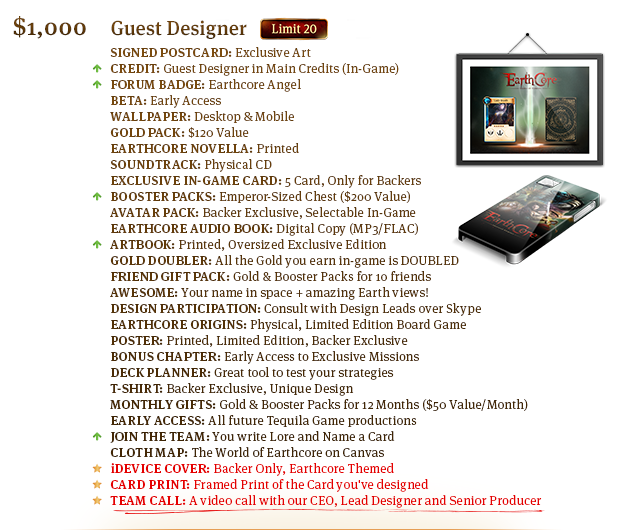 $1,000 Guest Designer Limit 20

SIGNED POSTCARD: Exclusive Art
↑ CREDIT: Guest Designer in Main Credits (In-Game)
↑ FORUM BADGE: Earthcore Angel
BETA: Early Access
WALLPAPER: Desktop & Mobile
GOLD PACK: $120 Value
EARTHCORE NOVELLA: Printed
SOUNDTRACK: Physical CD
EXCLUSIVE IN-GAME CARD: 5 Card, Only for Backers
↑ BOOSTER PACKS: Emperor-Sized Chest ($200 Value)
AVATAR PACK: Backer Exclusive, Selectable In-Game
EARTHCORE AUDIO BOOK: Digital Copy (MP3/FLAC)
↑ ARTBOOK: Printed, Oversized Exclusive Edition
GOLD DOUBLER: All the Gold you earn in-game is DOUBLED
FRIEND GIFT PACK: Gold & Booster Packs for 10 friends
AWESOME: Your name in space + amazing Earth views!
DESIGN PARTICIPATION: Consult with Design Leads over Skype
EARTHCORE ORIGINS: Physical, Limited Edition Board Game
POSTER: Printed, Limited Edition, Backer Exclusive
BONUS CHAPTER: Early Access to Exclusive Missions
DECK PLANNER: Great tool to test your strategies
T-SHIRT: Backer Exclusive, Unique Design
MONTHLY GIFTS: Gold & Booster Packs for 12 Months ($50 Value/Month)
EARLY ACCESS: All future Tequila Game productions
↑ JOIN THE TEAM: You write Lore and Name a Card
CLOTH MAP: The World of Earthcore on Canvas
★ iDEVICE COVER: Backer Only, Earthcore Themed
★ CARD PRINT: Framed Print of the Card you've designed
★ TEAM CALL: A video call with our CEO, Lead Designer and Senior Producer

EarthCore

EarthCore